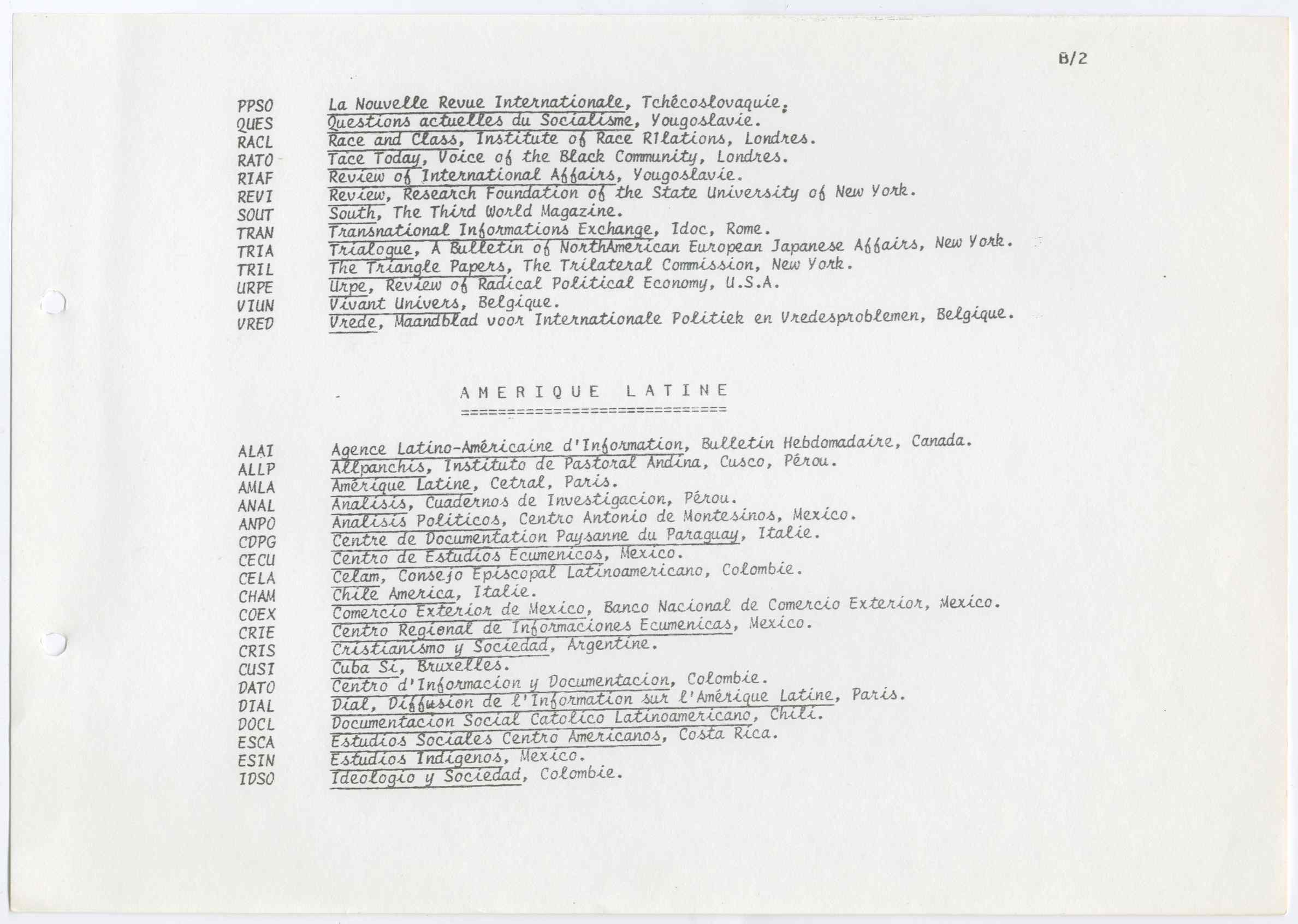 B/2

PPSO La Nouvelle Revue Internationale, Tchécoslovaquie.
QUES Questions actuelles du Socialisme, Yougoslavie.
RACL Race and Class, Institute of Race R1lations, Londres.
RATO Tace Today, Voice of the Black Community, Londres.
RIAF Review of International Affairs, Yougoslavie.
REVI Review, Research Foundation of the State University of New York.
SOUT South, The Third World Magazine.
TRAN Transnational Informations Exchange, Idoc, Rome.
TRIA Trialogue, A Bulletin of NorthAmerican European Japanese Affairs, New York.
TRIL The Triangle Papers, The Trilateral Commission, New York.
URPE Urpe, Review of Radical Political Economy, U.S.A.
VIUN Vivant Univers, Belgique.
VRED Vrede, Maandblad voor Internationale Politiek en Vredesproblemen, Belgique.

AMERIQUE LATINE
==============================

ALAI Agence Latino-Américaine d'Information, Bulletin Hebdomadaire, Canada.
ALLP Allpanchis, Instituto de Pastoral Andina, Cusco, Pérou.
AMLA Amérique Latine, Cetral, Paris.
ANAL Analisis, Cuadernos de Investigacion, Pérou.
ANPO Analisis Politicos, Centro Antonio de Montesinos, Mexico.
CDPG Centre de Documentation Paysanne du Paraguay, Italie.
CECU Centro de Estudios Ecumenicos, Mexico.
CELA Celam, Consejo Episcopal Latinoamericano, Colombie.
CHAM Chile America, Italie.
COEX Comercio Exterior de Mexico, Banco Nacional de Comercio Exterior, Mexico.
CRIE Centro Regional de Informaciones Ecumenicas, Mexico.
CRIS Cristianismo y Sociedad, Argentine.
CUSI Cuba Si, Bruxelles.
DATO Centro d'Informacion y Documentacion, Colombie.
DIAL Dial, Diffusion de l'Information sur l'Amérique Latine, Paris.
DOCL Documentacion Social Catolico Latinoamericano, Chili.
ESCA Estudios Sociales Centro Americanos, Costa Rica.
ESIN Estudios Indigenos, Mexico.
IDSO Ideologio y Sociedad, Colombie.